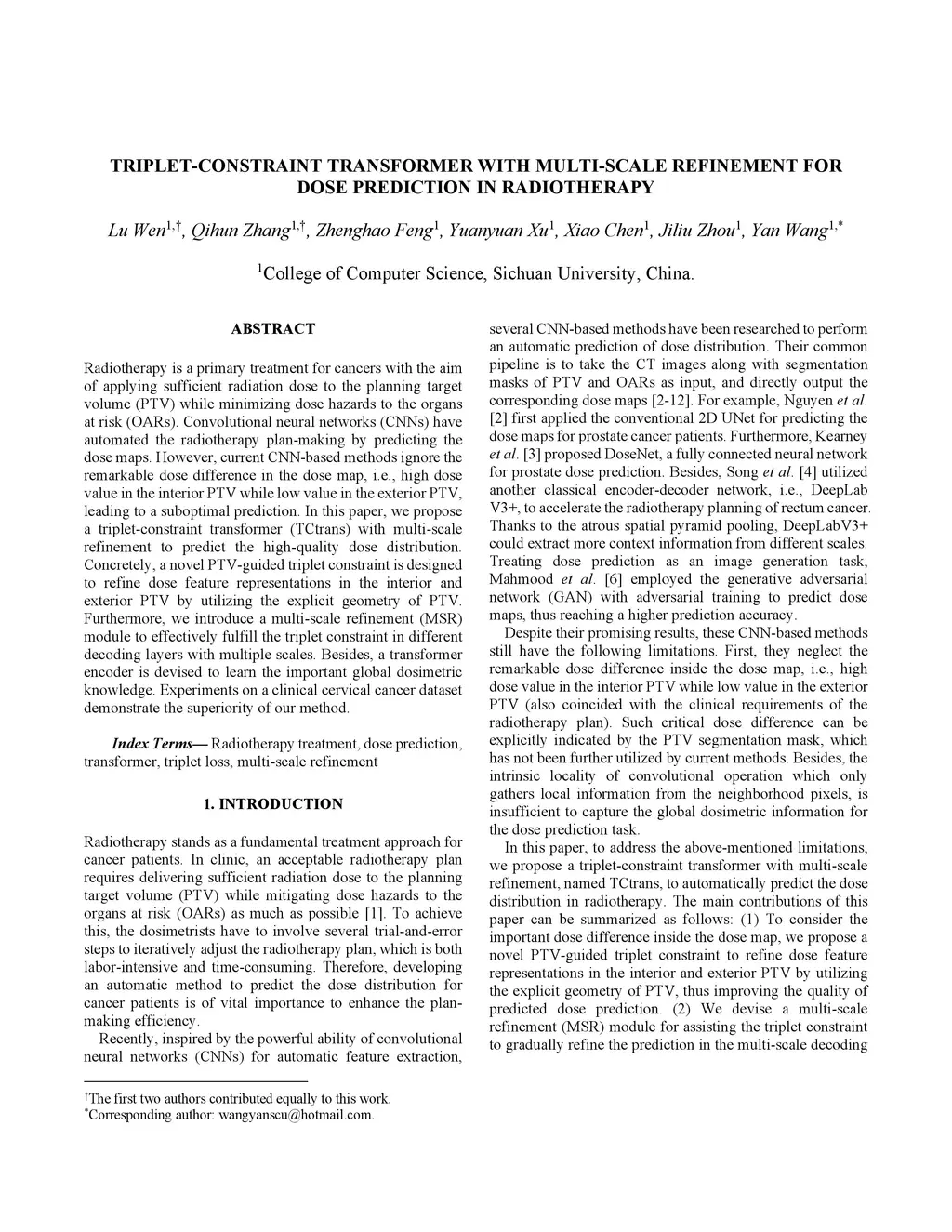 TRIPLET-CONSTRAINT TRANSFORMER WITH MULTI-SCALE REFINEMENT FOR DOSE PREDICTION IN RADIOTHERAPY

Lu Wen$^{1,\dagger}$, Qihun Zhang$^{1,\dagger}$, Zhenghao Feng$^{1}$, Yuanyuan Xu$^{1}$, Xiao Chen$^{1}$, Jiliu Zhou$^{1}$, Yan Wang$^{1,*}$

$^{1}$College of Computer Science, Sichuan University, China.

ABSTRACT

Radiotherapy is a primary treatment for cancers with the aim of applying sufficient radiation dose to the planning target volume (PTV) while minimizing dose hazards to the organs at risk (OARs). Convolutional neural networks (CNNs) have automated the radiotherapy plan-making by predicting the dose maps. However, current CNN-based methods ignore the remarkable dose difference in the dose map, i.e., high dose value in the interior PTV while low value in the exterior PTV, leading to a suboptimal prediction. In this paper, we propose a triplet-constraint transformer (TCtrans) with multi-scale refinement to predict the high-quality dose distribution. Concretely, a novel PTV-guided triplet constraint is designed to refine dose feature representations in the interior and exterior PTV by utilizing the explicit geometry of PTV. Furthermore, we introduce a multi-scale refinement (MSR) module to effectively fulfill the triplet constraint in different decoding layers with multiple scales. Besides, a transformer encoder is devised to learn the important global dosimetric knowledge. Experiments on a clinical cervical cancer dataset demonstrate the superiority of our method.

Index Terms— Radiotherapy treatment, dose prediction, transformer, triplet loss, multi-scale refinement

1. INTRODUCTION

Radiotherapy stands as a fundamental treatment approach for cancer patients. In clinic, an acceptable radiotherapy plan requires delivering sufficient radiation dose to the planning target volume (PTV) while mitigating dose hazards to the organs at risk (OARs) as much as possible [1]. To achieve this, the dosimetrists have to involve several trial-and-error steps to iteratively adjust the radiotherapy plan, which is both labor-intensive and time-consuming. Therefore, developing an automatic method to predict the dose distribution for cancer patients is of vital importance to enhance the plan-making efficiency.

Recently, inspired by the powerful ability of convolutional neural networks (CNNs) for automatic feature extraction, several CNN-based methods have been researched to perform an automatic prediction of dose distribution. Their common pipeline is to take the CT images along with segmentation masks of PTV and OARs as input, and directly output the corresponding dose maps [2-12]. For example, Nguyen et al. [2] first applied the conventional 2D UNet for predicting the dose maps for prostate cancer patients. Furthermore, Kearney et al. [3] proposed DoseNet, a fully connected neural network for prostate dose prediction. Besides, Song et al. [4] utilized another classical encoder-decoder network, i.e., DeepLab V3+, to accelerate the radiotherapy planning of rectum cancer. Thanks to the atrous spatial pyramid pooling, DeepLabV3+ could extract more context information from different scales. Treating dose prediction as an image generation task, Mahmood et al. [6] employed the generative adversarial network (GAN) with adversarial training to predict dose maps, thus reaching a higher prediction accuracy.

Despite their promising results, these CNN-based methods still have the following limitations. First, they neglect the remarkable dose difference inside the dose map, i.e., high dose value in the interior PTV while low value in the exterior PTV (also coincided with the clinical requirements of the radiotherapy plan). Such critical dose difference can be explicitly indicated by the PTV segmentation mask, which has not been further utilized by current methods. Besides, the intrinsic locality of convolutional operation which only gathers local information from the neighborhood pixels, is insufficient to capture the global dosimetric information for the dose prediction task.

In this paper, to address the above-mentioned limitations, we propose a triplet-constraint transformer with multi-scale refinement, named TCtrans, to automatically predict the dose distribution in radiotherapy. The main contributions of this paper can be summarized as follows: (1) To consider the important dose difference inside the dose map, we propose a novel PTV-guided triplet constraint to refine dose feature representations in the interior and exterior PTV by utilizing the explicit geometry of PTV, thus improving the quality of predicted dose prediction. (2) We devise a multi-scale refinement (MSR) module for assisting the triplet constraint to gradually refine the prediction in the multi-scale decoding

$^{\dagger}$The first two authors contributed equally to this work.
$^{*}$Corresponding author: wangyanscu@hotmail.com.